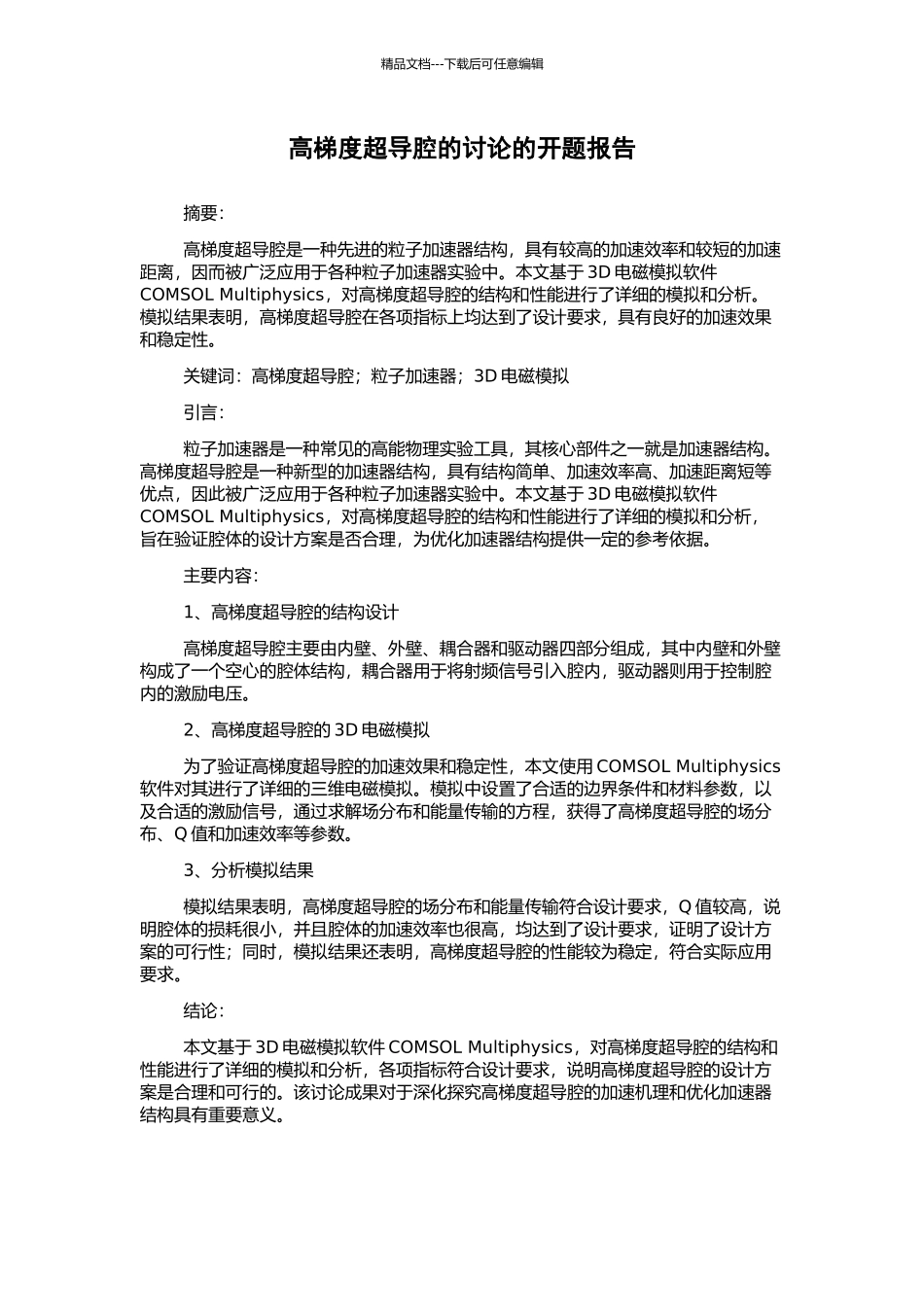 精品文档---下载后可任意编辑

高梯度超导腔的讨论的开题报告

摘要:

高梯度超导腔是一种先进的粒子加速器结构，具有较高的加速效率和较短的加速距离，因而被广泛应用于各种粒子加速器实验中。本文基于 3D 电磁模拟软件 COMSOL Multiphysics，对高梯度超导腔的结构和性能进行了详细的模拟和分析。模拟结果表明，高梯度超导腔在各项指标上均达到了设计要求，具有良好的加速效果和稳定性。

关键词：高梯度超导腔；粒子加速器；3D 电磁模拟

引言:

粒子加速器是一种常见的高能物理实验工具，其核心部件之一就是加速器结构。高梯度超导腔是一种新型的加速器结构，具有结构简单、加速效率高、加速距离短等优点，因此被广泛应用于各种粒子加速器实验中。本文基于 3D 电磁模拟软件 COMSOL Multiphysics，对高梯度超导腔的结构和性能进行了详细的模拟和分析，旨在验证腔体的设计方案是否合理，为优化加速器结构提供一定的参考依据。

主要内容:

1、高梯度超导腔的结构设计

高梯度超导腔主要由内壁、外壁、耦合器和驱动器四部分组成，其中内壁和外壁构成了一个空心的腔体结构，耦合器用于将射频信号引入腔内，驱动器则用于控制腔内的激励电压。

2、高梯度超导腔的 3D 电磁模拟

为了验证高梯度超导腔的加速效果和稳定性，本文使用 COMSOL Multiphysics 软件对其进行了详细的三维电磁模拟。模拟中设置了合适的边界条件和材料参数，以及合适的激励信号，通过求解场分布和能量传输的方程，获得了高梯度超导腔的场分布、Q 值和加速效率等参数。

3、分析模拟结果

模拟结果表明，高梯度超导腔的场分布和能量传输符合设计要求，Q 值较高，说明腔体的损耗很小，并且腔体的加速效率也很高，均达到了设计要求，证明了设计方案的可行性；同时，模拟结果还表明，高梯度超导腔的性能较为稳定，符合实际应用要求。

结论:

本文基于 3D 电磁模拟软件 COMSOL Multiphysics，对高梯度超导腔的结构和性能进行了详细的模拟和分析，各项指标符合设计要求，说明高梯度超导腔的设计方案是合理和可行的。该讨论成果对于深化探究高梯度超导腔的加速机理和优化加速器结构具有重要意义。